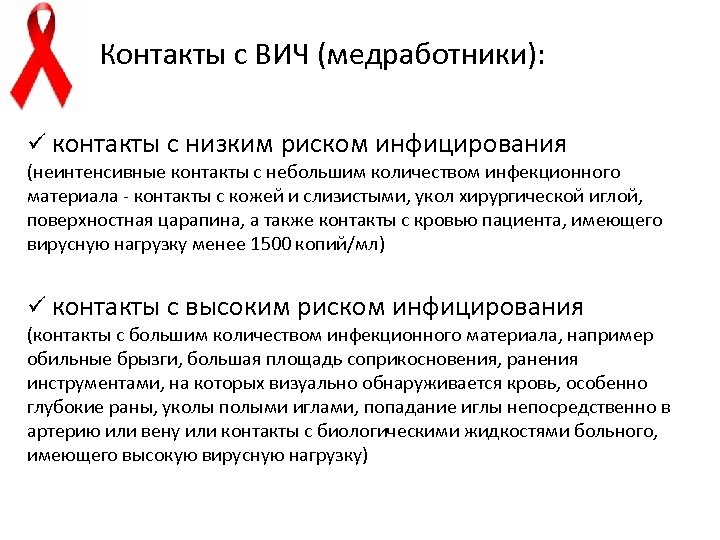 Контакты с ВИЧ (медработники):

✓ контакты с низким риском инфицирования (неинтенсивные контакты с небольшим количеством инфекционного материала - контакты с кожей и слизистыми, укол хирургической иглой, поверхностная царапина, а также контакты с кровью пациента, имеющего вирусную нагрузку менее 1500 копий/мл)

✓ контакты с высоким риском инфицирования (контакты с большим количеством инфекционного материала, например обильные брызги, большая площадь соприкосновения, ранения инструментами, на которых визуально обнаруживается кровь, особенно глубокие раны, уколы полыми иглами, попадание иглы непосредственно в артерию или вену или контакты с биологическими жидкостями больного, имеющего высокую вирусную нагрузку)